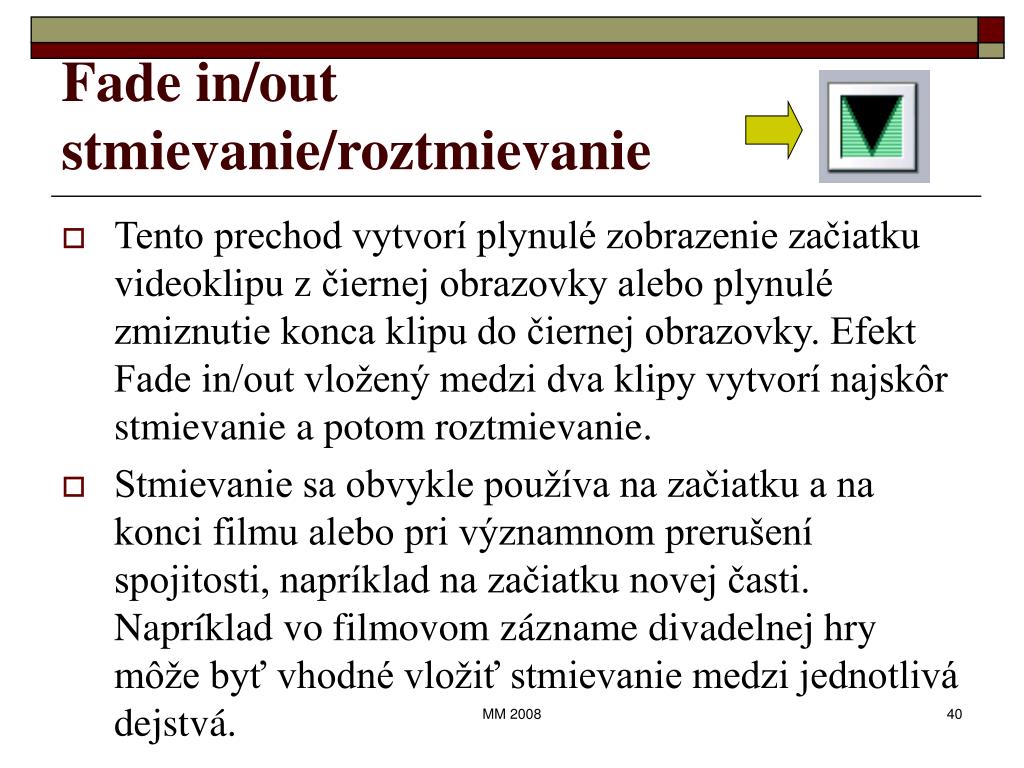 Fade in/out
stmievanie/roztmievanie

Tento prechod vytvorí plynulé zobrazenie začiatku videoklipu z čiernej obrazovky alebo plynulé zmiznutie konca klipu do čiernej obrazovky. Efekt Fade in/out vložený medzi dva klipy vytvorí najskôr stmievanie a potom roztmievanie.

Stmievanie sa obvykle používa na začiatku a na konci filmu alebo pri významnom prerušení spojitosti, napríklad na začiatku novej časti. Napríklad vo filmovom zázname divadelnej hry môže byť vhodné vložiť stmievanie medzi jednotlivá dejstvá.

MM 2008

40